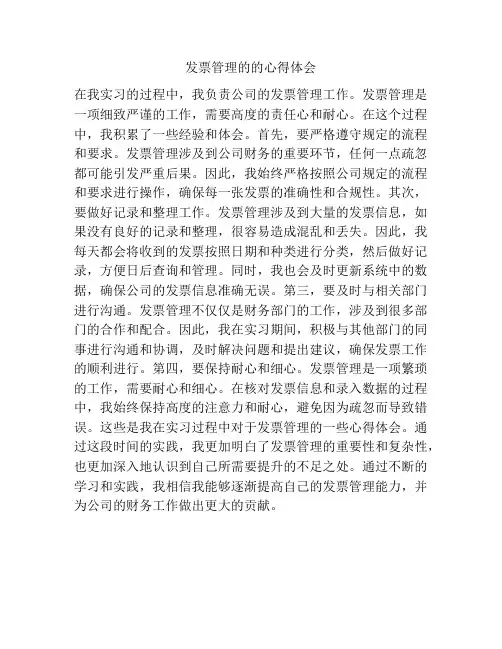 发票管理的的心得体会

在我实习的过程中，我负责公司的发票管理工作。发票管理是一项细致严谨的工作，需要高度的责任心和耐心。在这个过程中，我积累了一些经验和体会。首先，要严格遵守规定的流程和要求。发票管理涉及到公司财务的重要环节，任何一点疏忽都可能引发严重后果。因此，我始终严格按照公司规定的流程和要求进行操作，确保每一张发票的准确性和合规性。其次，要做好记录和整理工作。发票管理涉及到大量的发票信息，如果没有良好的记录和整理，很容易造成混乱和丢失。因此，我每天都会将收到的发票按照日期和种类进行分类，然后做好记录，方便日后查询和管理。同时，我也会及时更新系统中的数据，确保公司的发票信息准确无误。第三，要及时与相关部门进行沟通。发票管理不仅仅是财务部门的工作，涉及到很多部门的合作和配合。因此，我在实习期间，积极与其他部门的同事进行沟通和协调，及时解决问题和提出建议，确保发票工作的顺利进行。第四，要保持耐心和细心。发票管理是一项繁琐的工作，需要耐心和细心。在核对发票信息和录入数据的过程中，我始终保持高度的注意力和耐心，避免因为疏忽而导致错误。这些是我在实习过程中对于发票管理的一些心得体会。通过这段时间的实践，我更加明白了发票管理的重要性和复杂性，也更加深入地认识到自己所需要提升的不足之处。通过不断的学习和实践，我相信我能够逐渐提高自己的发票管理能力，并为公司的财务工作做出更大的贡献。